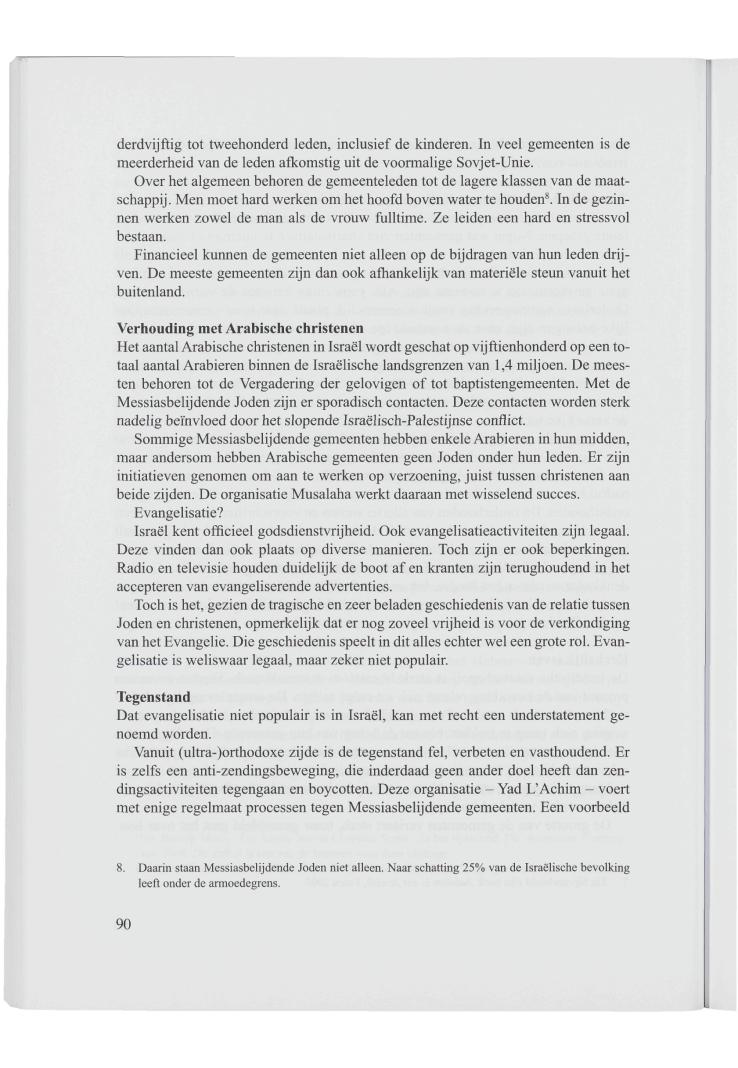 derdvijftig tot tweehonderd leden, inclusief de kinderen. In veel gemeenten is de meerderheid van de leden afkomstig uit de voormalige Sovjet-Unie.

Over het algemeen behoren de gemeenteleden tot de lagere klassen van de maatschappij. Men moet hard werken om het hoofd boven water te houden$^8$. In de gezinnen werken zowel de man als de vrouw fulltime. Ze leiden een hard en stressvol bestaan.

Financieel kunnen de gemeenten niet alleen op de bijdragen van hun leden drijven. De meeste gemeenten zijn dan ook afhankelijk van materiële steun vanuit het buitenland.

**Verhouding met Arabische christenen**
Het aantal Arabische christenen in Israël wordt geschat op vijftienhonderd op een totaal aantal Arabieren binnen de Israëlische landsgrenzen van 1,4 miljoen. De meesten behoren tot de Vergadering der gelovigen of tot baptistengemeenten. Met de Messiasbelijdende Joden zijn er sporadisch contacten. Deze contacten worden sterk nadelig beïnvloed door het slopende Israëlisch-Palestijnse conflict.

Sommige Messiasbelijdende gemeenten hebben enkele Arabieren in hun midden, maar andersom hebben Arabische gemeenten geen Joden onder hun leden. Er zijn initiatieven genomen om aan te werken op verzoening, juist tussen christenen aan beide zijden. De organisatie Musalaha werkt daaraan met wisselend succes.

Evangelisatie?

Israël kent officieel godsdienstvrijheid. Ook evangelisatieactiviteiten zijn legaal. Deze vinden dan ook plaats op diverse manieren. Toch zijn er ook beperkingen. Radio en televisie houden duidelijk de boot af en kranten zijn terughoudend in het accepteren van evangeliserende advertenties.

Toch is het, gezien de tragische en zeer beladen geschiedenis van de relatie tussen Joden en christenen, opmerkelijk dat er nog zoveel vrijheid is voor de verkondiging van het Evangelie. Die geschiedenis speelt in dit alles echter wel een grote rol. Evangelisatie is weliswaar legaal, maar zeker niet populair.

**Tegenstand**
Dat evangelisatie niet populair is in Israël, kan met recht een understatement genoemd worden.

Vanuit (ultra-)orthodoxe zijde is de tegenstand fel, verbeten en vasthoudend. Er is zelfs een anti-zendingsbeweging, die inderdaad geen ander doel heeft dan zendingsactiviteiten tegengaan en boycotten. Deze organisatie – Yad L'Achim – voert met enige regelmaat processen tegen Messiasbelijdende gemeenten. Een voorbeeld

8. Daarin staan Messiasbelijdende Joden niet alleen. Naar schatting 25% van de Israëlische bevolking leeft onder de armoedegrens.

90